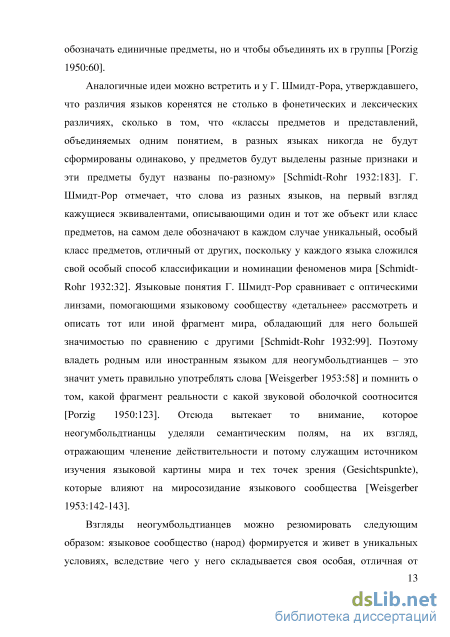 обозначать единичные предметы, но и чтобы объединять их в группы [Porzig 1950:60].

Аналогичные идеи можно встретить и у Г. Шмидт-Рора, утверждавшего, что различия языков коренятся не столько в фонетических и лексических различиях, сколько в том, что «классы предметов и представлений, объединяемых одним понятием, в разных языках никогда не будут сформированы одинаково, у предметов будут выделены разные признаки и эти предметы будут названы по-разному» [Schmidt-Rohr 1932:183]. Г. Шмидт-Рор отмечает, что слова из разных языков, на первый взгляд кажущиеся эквивалентами, описывающими один и тот же объект или класс предметов, на самом деле обозначают в каждом случае уникальный, особый класс предметов, отличный от других, поскольку у каждого языка сложился свой особый способ классификации и номинации феноменов мира [Schmidt-Rohr 1932:32]. Языковые понятия Г. Шмидт-Рор сравнивает с оптическими линзами, помогающими языковому сообществу «детальнее» рассмотреть и описать тот или иной фрагмент мира, обладающий для него большей значимостью по сравнению с другими [Schmidt-Rohr 1932:99]. Поэтому владеть родным или иностранным языком для неогумбольдтианцев – это значит уметь правильно употреблять слова [Weisgerber 1953:58] и помнить о том, какой фрагмент реальности с какой звуковой оболочкой соотносится [Porzig 1950:123]. Отсюда вытекает то внимание, которое неогумбольдтианцы уделяли семантическим полям, на их взгляд, отражающим членение действительности и потому служащим источником изучения языковой картины мира и тех точек зрения (Gesichtspunkte), которые влияют на миросозидание языкового сообщества [Weisgerber 1953:142-143].

Взгляды неогумбольдтианцев можно резюмировать следующим образом: языковое сообщество (народ) формируется и живет в уникальных условиях, вследствие чего у него складывается своя особая, отличная от

13

dsLib.net
библиотека диссертаций